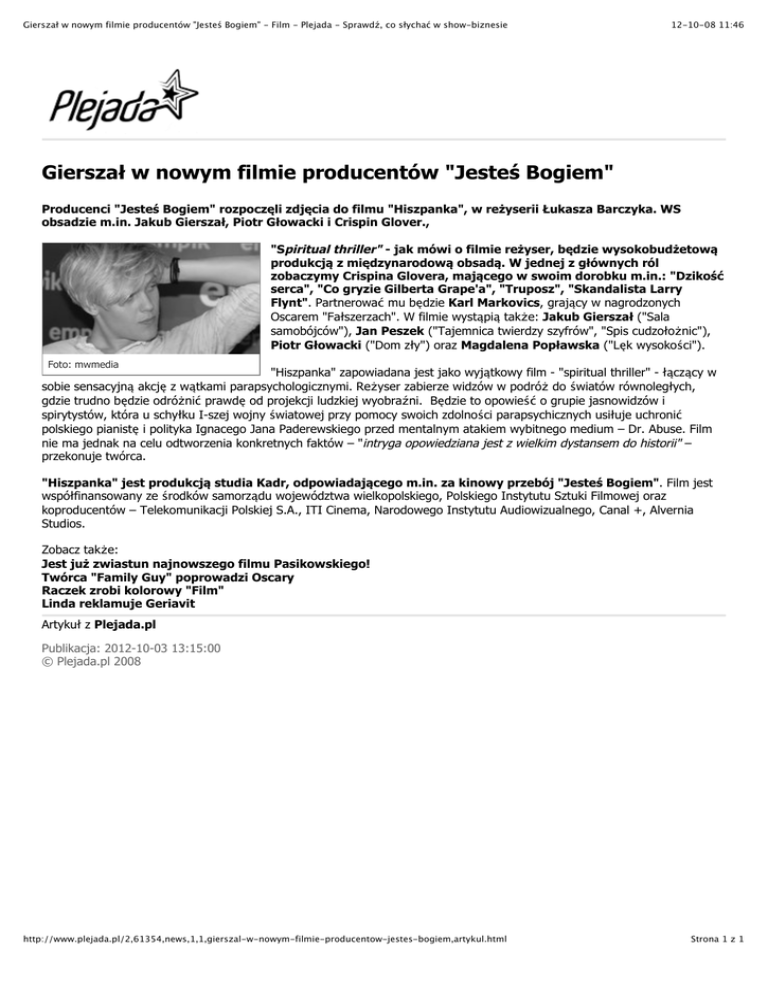 Gierszał w nowym filmie producentów "Jesteś Bogiem" - Film - Plejada - Sprawdź, co słychać w show-biznesie 12-10-08 11:46

Plejada

Gierszał w nowym filmie producentów "Jesteś Bogiem"

Producenci "Jesteś Bogiem" rozpoczęli zdjęcia do filmu "Hiszpanka", w reżyserii Łukasza Barczyka. WS obsadzie m.in. Jakub Gierszał, Piotr Głowacki i Crispin Glover.,

Foto: mwmedia

"Spiritual thriller" - jak mówi o filmie reżyser, będzie wysokobudżetową produkcją z międzynarodową obsadą. W jednej z głównych ról zobaczymy Crispina Glovera, mającego w swoim dorobku m.in.: "Dzikość serca", "Co gryzie Gilberta Grape'a", "Truposz", "Skandalista Larry Flynt". Partnerować mu będzie Karl Markovics, grający w nagrodzonych Oscarem "Fałszerzach". W filmie wystąpią także: Jakub Gierszał ("Sala samobójców"), Jan Peszek ("Tajemnica twierdzy szyfrów", "Spis cudzołożnic"), Piotr Głowacki ("Dom zły") oraz Magdalena Popławska ("Lęk wysokości").

"Hiszpanka" zapowiadana jest jako wyjątkowy film - "spiritual thriller" - łączący w sobie sensacyjną akcję z wątkami parapsychologicznymi. Reżyser zabierze widzów w podróż do światów równoległych, gdzie trudno będzie odróżnić prawdę od projekcji ludzkiej wyobraźni. Będzie to opowieść o grupie jasnowidzów i spirytystów, która u schyłku I-szej wojny światowej przy pomocy swoich zdolności parapsychicznych usiłuje uchronić polskiego pianistę i polityka Ignacego Jana Paderewskiego przed mentalnym atakiem wybitnego medium – Dr. Abuse. Film nie ma jednak na celu odtworzenia konkretnych faktów – "intryga opowiedziana jest z wielkim dystansem do historii" – przekonuje twórca.

"Hiszpanka" jest produkcją studia Kadr, odpowiadającego m.in. za kinowy przebój "Jesteś Bogiem". Film jest współfinansowany ze środków samorządu województwa wielkopolskiego, Polskiego Instytutu Sztuki Filmowej oraz koproducentów – Telekomunikacji Polskiej S.A., ITI Cinema, Narodowego Instytutu Audiowizualnego, Canal +, Alvernia Studios.

Zobacz także:
Jest już zwiastun najnowszego filmu Pasikowskiego!
Twórca "Family Guy" poprowadzi Oscary
Raczek zrobi kolorowy "Film"
Linda reklamuje Geriavit

Artykuł z Plejada.pl

Publikacja: 2012-10-03 13:15:00
© Plejada.pl 2008

http://www.plejada.pl/2,61354,news,1,1,gierszal-w-nowym-filmie-producentow-jestes-bogiem,artykul.html Strona 1 z 1